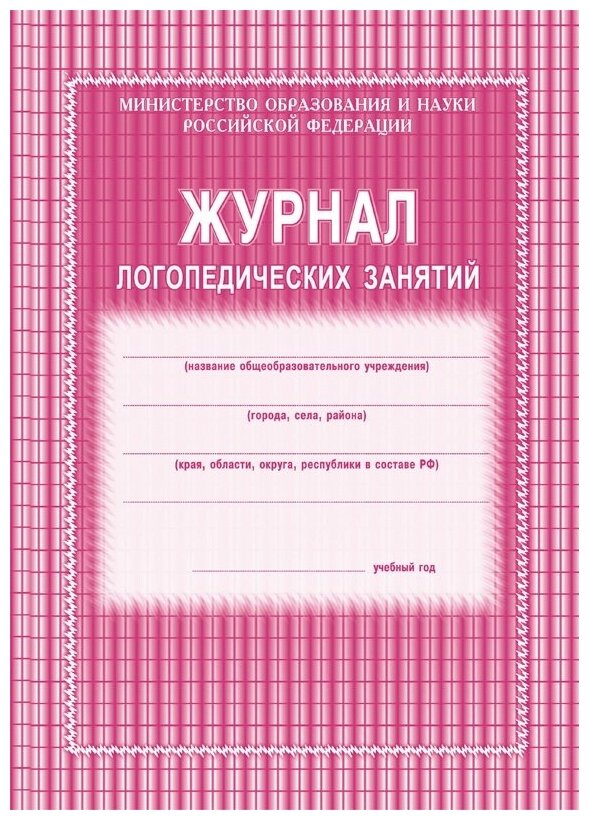 МИНИСТЕРСТВО ОБРАЗОВАНИЯ И НАУКИ
РОССИЙСКОЙ ФЕДЕРАЦИИ

ЖУРНАЛ
ЛОГОПЕДИЧЕСКИХ ЗАНЯТИЙ

(название общеобразовательного учреждения)

(города, села, района)

(края, области, округа, республики в составе РФ)

учебный год